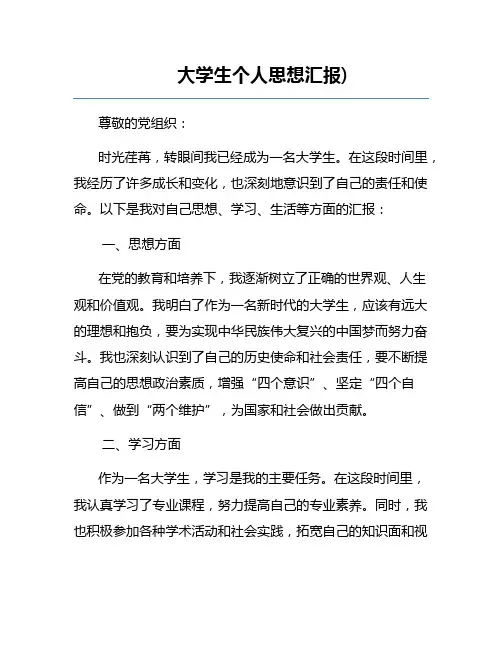 大学生个人思想汇报)

尊敬的党组织：

时光荏苒，转眼间我已经成为一名大学生。在这段时间里，我经历了许多成长和变化，也深刻地意识到了自己的责任和使命。以下是我对自己思想、学习、生活等方面的汇报：

一、思想方面

在党的教育和培养下，我逐渐树立了正确的世界观、人生观和价值观。我明白了作为一名新时代的大学生，应该有远大的理想和抱负，要为实现中华民族伟大复兴的中国梦而努力奋斗。我也深刻认识到了自己的历史使命和社会责任，要不断提高自己的思想政治素质，增强“四个意识”、坚定“四个自信”、做到“两个维护”，为国家和社会做出贡献。

二、学习方面

作为一名大学生，学习是我的主要任务。在这段时间里，我认真学习了专业课程，努力提高自己的专业素养。同时，我也积极参加各种学术活动和社会实践，拓宽自己的知识面和视